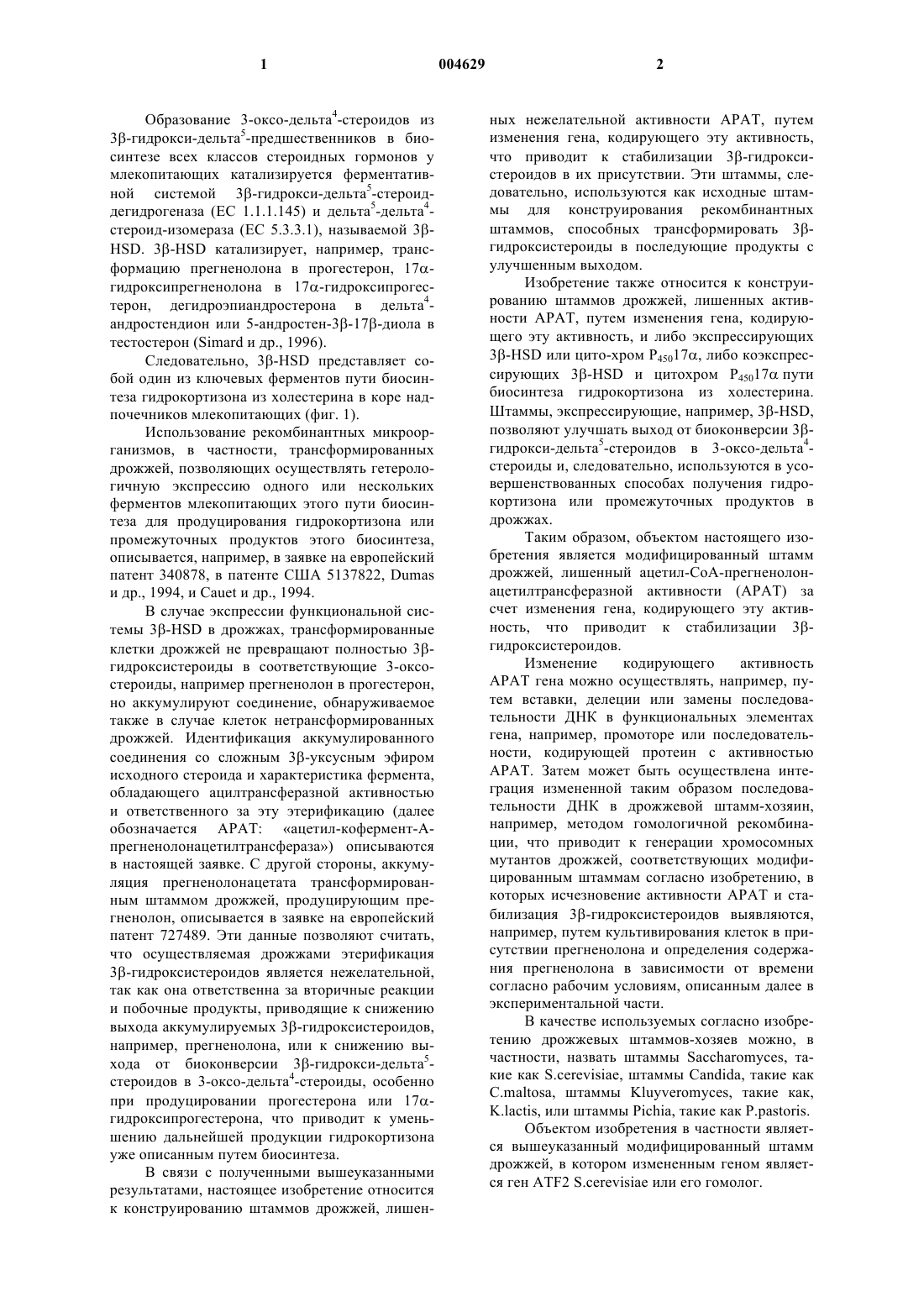 1

004629

2

Образование 3-оксо-дельта$^4$-стероидов из 3β-гидрокси-дельта$^5$-предшественников в биосинтезе всех классов стероидных гормонов у млекопитающих катализируется ферментативной системой 3β-гидрокси-дельта$^5$-стероид-дегидрогеназа (ЕС 1.1.1.145) и дельта$^5$-дельта$^4$-стероид-изомераза (ЕС 5.3.3.1), называемой 3β-HSD. 3β-HSD катализирует, например, трансформацию прегненолона в прогестерон, 17α-гидроксипрегненолона в 17α-гидроксипрогестерон, дегидроэпиандростерона в дельта$^4$-андростендион или 5-андростен-3β-17β-диола в тестостерон (Simard и др., 1996).

Следовательно, 3β-HSD представляет собой один из ключевых ферментов пути биосинтеза гидрокортизона из холестерина в коре надпочечников млекопитающих (фиг. 1).

Использование рекомбинантных микроорганизмов, в частности, трансформированных дрожжей, позволяющих осуществлять гетерологичную экспрессию одного или нескольких ферментов млекопитающих этого пути биосинтеза для продуцирования гидрокортизона или промежуточных продуктов этого биосинтеза, описывается, например, в заявке на европейский патент 340878, в патенте США 5137822, Dumas и др., 1994, и Cauet и др., 1994.

В случае экспрессии функциональной системы 3β-HSD в дрожжах, трансформированные клетки дрожжей не превращают полностью 3β-гидроксистероиды в соответствующие 3-оксостероиды, например прегненолон в прогестерон, но аккумулируют соединение, обнаруживаемое также в случае клеток нетрансформированных дрожжей. Идентификация аккумулированного соединения со сложным 3β-уксусным эфиром исходного стероида и характеристика фермента, обладающего ацилтрансферазной активностью и ответственного за эту этерификацию (далее обозначается АРАТ: «ацетил-кофермент-А-прегненолонацетилтрансфераза») описываются в настоящей заявке. С другой стороны, аккумуляция прегненолонацетата трансформированным штаммом дрожжей, продуцирующим прегненолон, описывается в заявке на европейский патент 727489. Эти данные позволяют считать, что осуществляемая дрожжами этерификация 3β-гидроксистероидов является нежелательной, так как она ответственна за вторичные реакции и побочные продукты, приводящие к снижению выхода аккумулируемых 3β-гидроксистероидов, например, прегненолона, или к снижению выхода от биоконверсии 3β-гидрокси-дельта$^5$-стероидов в 3-оксо-дельта$^4$-стероиды, особенно при продуцировании прогестерона или 17α-гидроксипрогестерона, что приводит к уменьшению дальнейшей продукции гидрокортизона уже описанным путем биосинтеза.

В связи с полученными вышеуказанными результатами, настоящее изобретение относится к конструированию штаммов дрожжей, лишенных нежелательной активности АРАТ, путем изменения гена, кодирующего эту активность, что приводит к стабилизации 3β-гидроксистероидов в их присутствии. Эти штаммы, следовательно, используются как исходные штаммы для конструирования рекомбинантных штаммов, способных трансформировать 3β-гидроксистероиды в последующие продукты с улучшенным выходом.

Изобретение также относится к конструированию штаммов дрожжей, лишенных активности АРАТ, путем изменения гена, кодирующего эту активность, и либо экспрессирующих 3β-HSD или цито-хром $P_{450}17α$, либо коэкспрессирующих 3β-HSD и цитохром $P_{450}17α$ пути биосинтеза гидрокортизона из холестерина. Штаммы, экспрессирующие, например, 3β-HSD, позволяют улучшать выход от биоконверсии 3β-гидрокси-дельта$^5$-стероидов в 3-оксо-дельта$^4$-стероиды и, следовательно, используются в усовершенствованных способах получения гидрокортизона или промежуточных продуктов в дрожжах.

Таким образом, объектом настоящего изобретения является модифицированный штамм дрожжей, лишенный ацетил-СоА-прегненолон-ацетилтрансферазной активности (АРАТ) за счет изменения гена, кодирующего эту активность, что приводит к стабилизации 3β-гидроксистероидов.

Изменение кодирующего активность АРАТ гена можно осуществлять, например, путем вставки, делеции или замены последовательности ДНК в функциональных элементах гена, например, промоторе или последовательности, кодирующей протеин с активностью АРАТ. Затем может быть осуществлена интеграция измененной таким образом последовательности ДНК в дрожжевой штамм-хозяин, например, методом гомологичной рекомбинации, что приводит к генерации хромосомных мутантов дрожжей, соответствующих модифицированным штаммам согласно изобретению, в которых исчезновение активности АРАТ и стабилизация 3β-гидроксистероидов выявляются, например, путем культивирования клеток в присутствии прегненолона и определения содержания прегненолона в зависимости от времени согласно рабочим условиям, описанным далее в экспериментальной части.

В качестве используемых согласно изобретению дрожжевых штаммов-хозяев можно, в частности, назвать штаммы Saccharomyces, такие как S.cerevisiae, штаммы Candida, такие как C.maltosa, штаммы Kluyveromyces, такие как, K.lactis, или штаммы Pichia, такие как P.pastoris.

Объектом изобретения в частности является вышеуказанный модифицированный штамм дрожжей, в котором измененным геном является ген ATF2 S.cerevisiae или его гомолог.